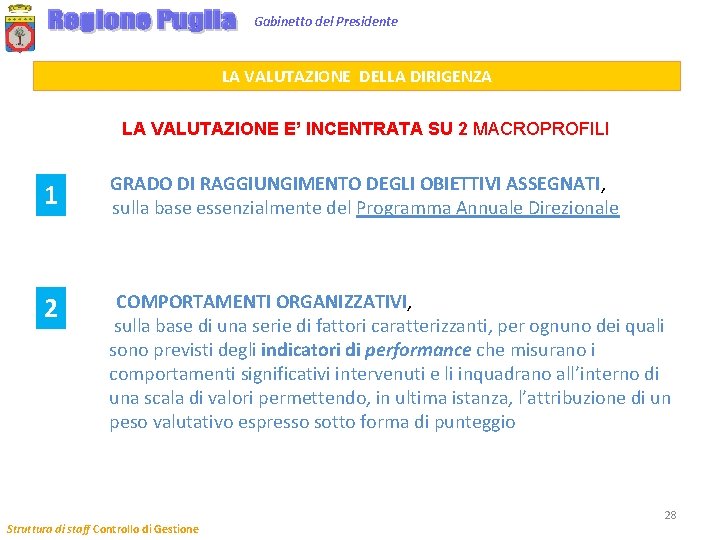 Regione Puglia Gabinetto del Presidente

LA VALUTAZIONE DELLA DIRIGENZA

LA VALUTAZIONE E' INCENTRATA SU 2 MACROPROFILI

1

GRADO DI RAGGIUNGIMENTO DEGLI OBIETTIVI ASSEGNATI, sulla base essenzialmente del Programma Annuale Direzionale

2

COMPORTAMENTI ORGANIZZATIVI, sulla base di una serie di fattori caratterizzanti, per ognuno dei quali sono previsti degli indicatori di performance che misurano i comportamenti significativi intervenuti e li inquadrano all'interno di una scala di valori permettendo, in ultima istanza, l'attribuzione di un peso valutativo espresso sotto forma di punteggio

28

Struttura di staff Controllo di Gestione